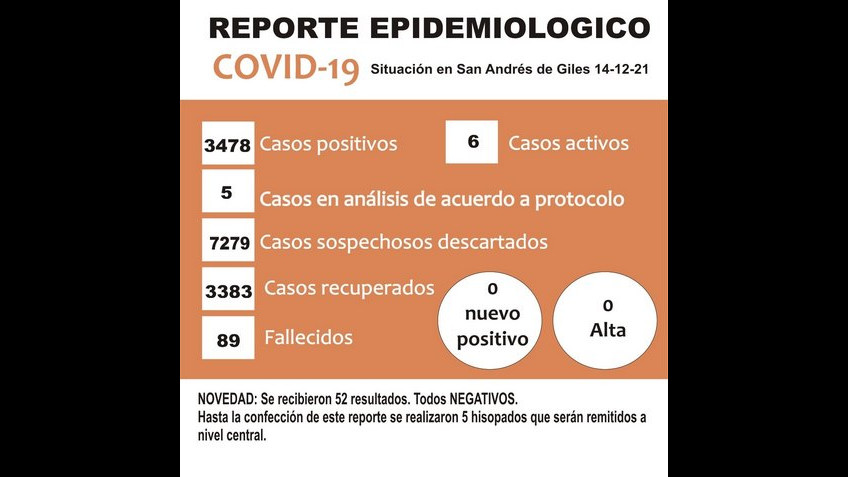 REPORTE EPIDEMIOLOGICO
COVID-19 Situación en San Andrés de Giles 14-12-21

3478 Casos positivos
6 Casos activos
5 Casos en análisis de acuerdo a protocolo
7279 Casos sospechosos descartados
3383 Casos recuperados
89 Fallecidos
0 nuevo positivo
0 Alta

NOVEDAD: Se recibieron 52 resultados. Todos NEGATIVOS.
Hasta la confección de este reporte se realizaron 5 hisopados que serán remitidos a nivel central.